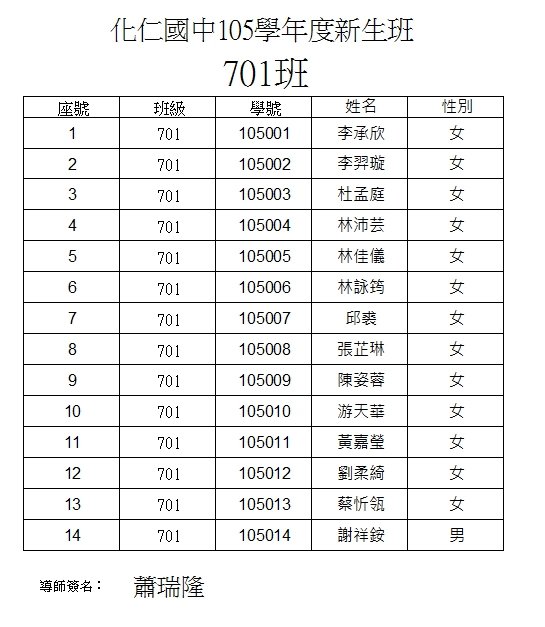 化仁國中105學年度新生班

701班

| 座號 | 班級 | 學號 | 姓名 | 性別 |
|---|---|---|---|---|
| 1 | 701 | 105001 | 李承欣 | 女 |
| 2 | 701 | 105002 | 李羿璇 | 女 |
| 3 | 701 | 105003 | 杜孟庭 | 女 |
| 4 | 701 | 105004 | 林沛芸 | 女 |
| 5 | 701 | 105005 | 林佳儀 | 女 |
| 6 | 701 | 105006 | 林詠筠 | 女 |
| 7 | 701 | 105007 | 邱裘 | 女 |
| 8 | 701 | 105008 | 張芷琳 | 女 |
| 9 | 701 | 105009 | 陳姿蓉 | 女 |
| 10 | 701 | 105010 | 游天華 | 女 |
| 11 | 701 | 105011 | 黃嘉瑩 | 女 |
| 12 | 701 | 105012 | 劉柔綺 | 女 |
| 13 | 701 | 105013 | 蔡忻瓴 | 女 |
| 14 | 701 | 105014 | 謝祥銨 | 男 |

導師簽名： 蕭瑞隆